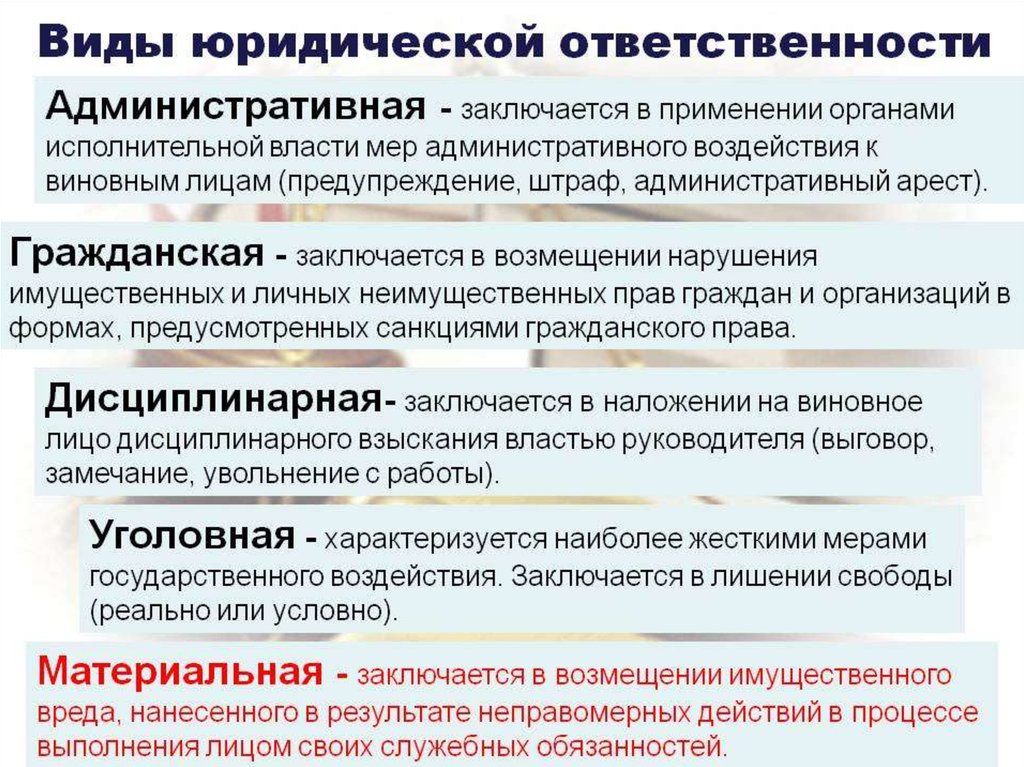 Виды юридической ответственности

Административная - заключается в применении органами исполнительной власти мер административного воздействия к виновным лицам (предупреждение, штраф, административный арест).

Гражданская - заключается в возмещении нарушения имущественных и личных неимущественных прав граждан и организаций в формах, предусмотренных санкциями гражданского права.

Дисциплинарная- заключается в наложении на виновное лицо дисциплинарного взыскания властью руководителя (выговор, замечание, увольнение с работы).

Уголовная - характеризуется наиболее жесткими мерами государственного воздействия. Заключается в лишении свободы (реально или условно).

Материальная - заключается в возмещении имущественного вреда, нанесенного в результате неправомерных действий в процессе выполнения лицом своих служебных обязанностей.